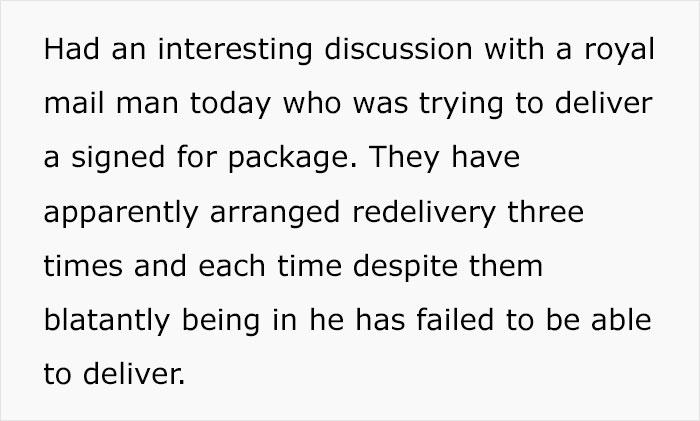 Had an interesting discussion with a royal mail man today who was trying to deliver a signed for package. They have apparently arranged redelivery three times and each time despite them blatantly being in he has failed to be able to deliver.